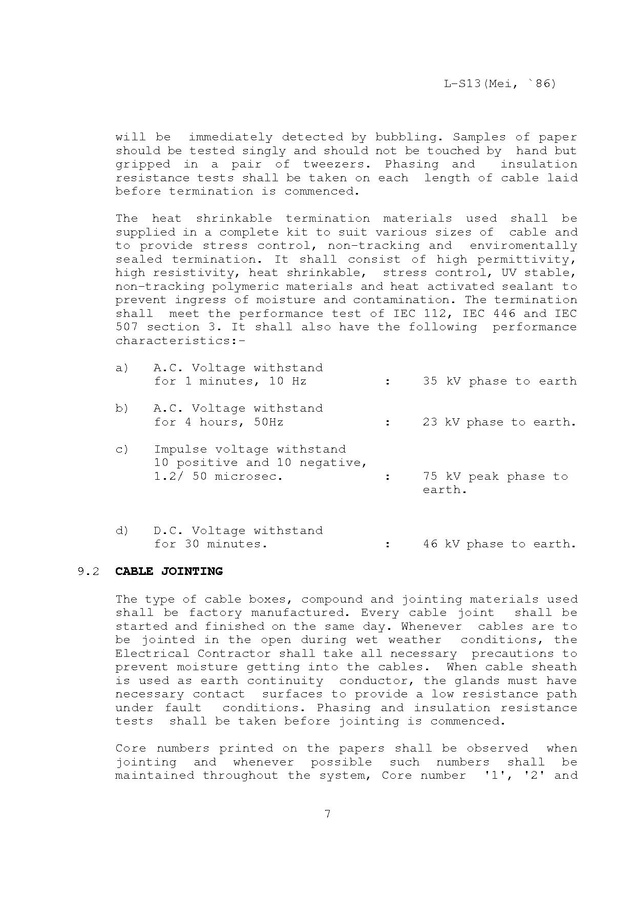 L-S13(Mei, `86)

will be immediately detected by bubbling. Samples of paper should be tested singly and should not be touched by hand but gripped in a pair of tweezers. Phasing and insulation resistance tests shall be taken on each length of cable laid before termination is commenced.

The heat shrinkable termination materials used shall be supplied in a complete kit to suit various sizes of cable and to provide stress control, non-tracking and enviromentally sealed termination. It shall consist of high permittivity, high resistivity, heat shrinkable, stress control, UV stable, non-tracking polymeric materials and heat activated sealant to prevent ingress of moisture and contamination. The termination shall meet the performance test of IEC 112, IEC 446 and IEC 507 section 3. It shall also have the following performance characteristics:-

a) A.C. Voltage withstand
for 1 minutes, 10 Hz : 35 kV phase to earth

b) A.C. Voltage withstand
for 4 hours, 50Hz : 23 kV phase to earth.

c) Impulse voltage withstand
10 positive and 10 negative,
1.2/ 50 microsec. : 75 kV peak phase to earth.

d) D.C. Voltage withstand
for 30 minutes. : 46 kV phase to earth.

9.2 CABLE JOINTING

The type of cable boxes, compound and jointing materials used shall be factory manufactured. Every cable joint shall be started and finished on the same day. Whenever cables are to be jointed in the open during wet weather conditions, the Electrical Contractor shall take all necessary precautions to prevent moisture getting into the cables. When cable sheath is used as earth continuity conductor, the glands must have necessary contact surfaces to provide a low resistance path under fault conditions. Phasing and insulation resistance tests shall be taken before jointing is commenced.

Core numbers printed on the papers shall be observed when jointing and whenever possible such numbers shall be maintained throughout the system, Core number '1', '2' and

7